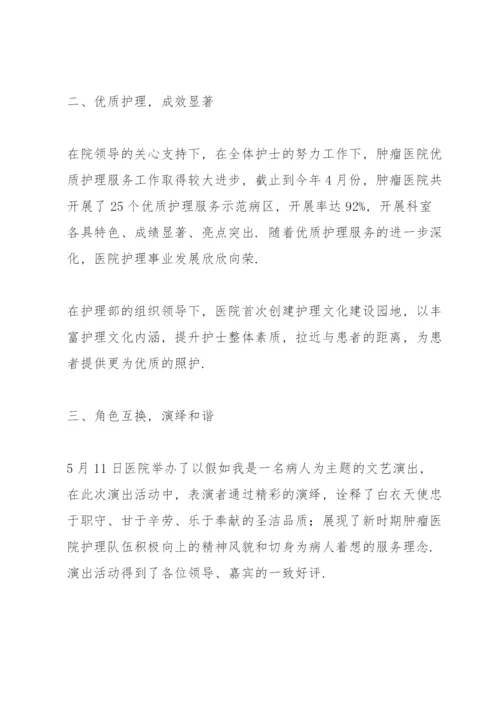 二、优质护理，成效显著

在院领导的关心支持下，在全体护士的努力工作下，肿瘤医院优质护理服务工作取得较大进步，截止到今年4月份，肿瘤医院共开展了25个优质护理服务示范病区，开展率达92%，开展科室各具特色、成绩显著、亮点突出．随着优质护理服务的进一步深化，医院护理事业发展欣欣向荣．

在护理部的组织领导下，医院首次创建护理文化建设园地，以丰富护理文化内涵，提升护士整体素质，拉近与患者的距离，为患者提供更为优质的照护．

三、角色互换，演绎和谐

5月11日医院举办了以假如我是一名病人为主题的文艺演出，在此次演出活动中，表演者通过精彩的演绎，诠释了白衣天使忠于职守、甘于辛劳、乐于奉献的圣洁品质；展现了新时期肿瘤医院护理队伍积极向上的精神风貌和切身为病人着想的服务理念．演出活动得到了各位领导、嘉宾的一致好评．